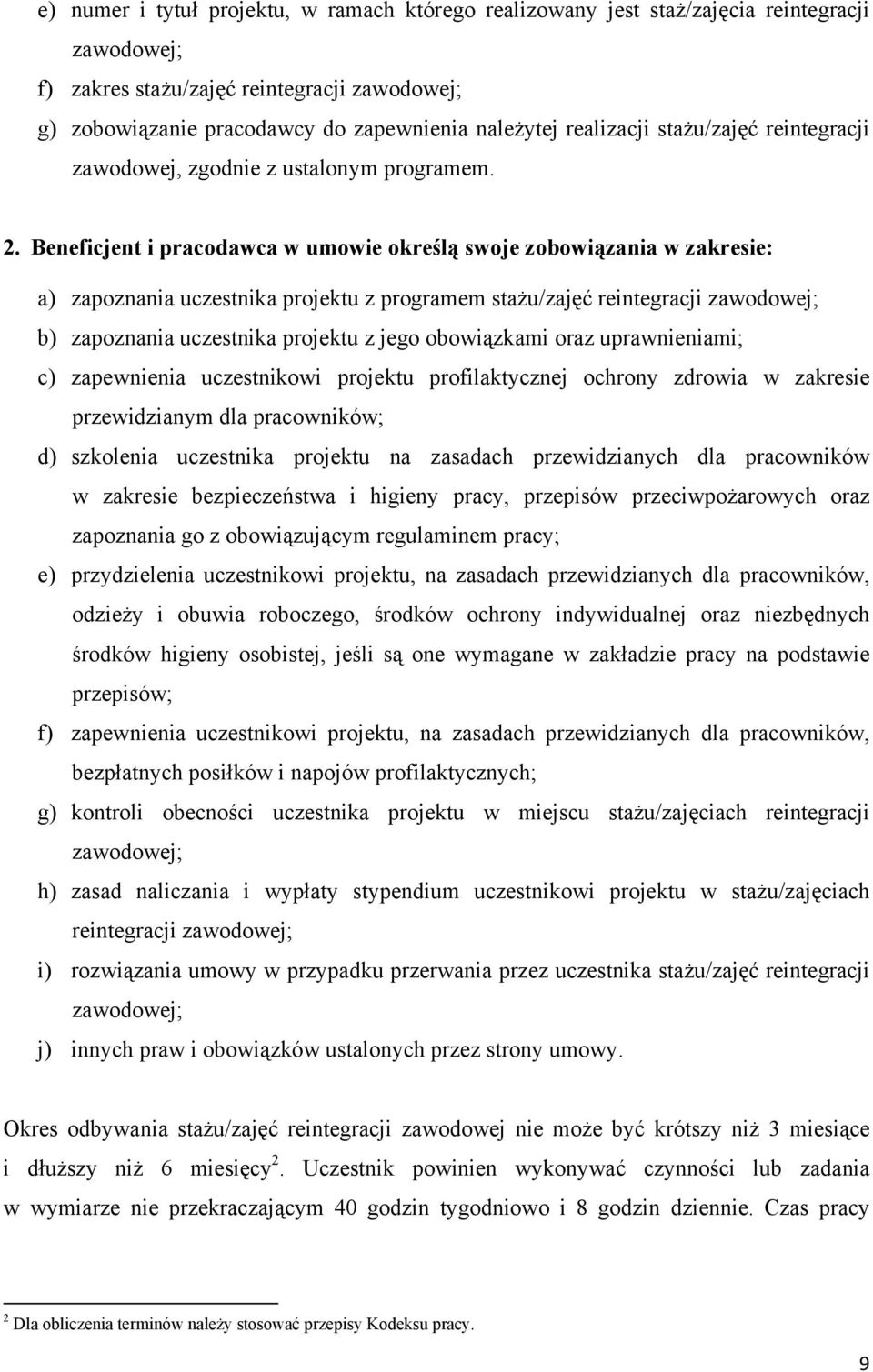 e) numer i tytuł projektu, w ramach którego realizowany jest staż/zajęcia reintegracji zawodowej;

f) zakres stażu/zajęć reintegracji zawodowej;

g) zobowiązanie pracodawcy do zapewnienia należytej realizacji stażu/zajęć reintegracji zawodowej, zgodnie z ustalonym programem.

2. Beneficjent i pracodawca w umowie określą swoje zobowiązania w zakresie:

a) zapoznania uczestnika projektu z programem stażu/zajęć reintegracji zawodowej;

b) zapoznania uczestnika projektu z jego obowiązkami oraz uprawnieniami;

c) zapewnienia uczestnikowi projektu profilaktycznej ochrony zdrowia w zakresie przewidzianym dla pracowników;

d) szkolenia uczestnika projektu na zasadach przewidzianych dla pracowników w zakresie bezpieczeństwa i higieny pracy, przepisów przeciwpożarowych oraz zapoznania go z obowiązującym regulaminem pracy;

e) przydzielenia uczestnikowi projektu, na zasadach przewidzianych dla pracowników, odzieży i obuwia roboczego, środków ochrony indywidualnej oraz niezbędnych środków higieny osobistej, jeśli są one wymagane w zakładzie pracy na podstawie przepisów;

f) zapewnienia uczestnikowi projektu, na zasadach przewidzianych dla pracowników, bezpłatnych posiłków i napojów profilaktycznych;

g) kontroli obecności uczestnika projektu w miejscu stażu/zajęciach reintegracji zawodowej;

h) zasad naliczania i wypłaty stypendium uczestnikowi projektu w stażu/zajęciach reintegracji zawodowej;

i) rozwiązania umowy w przypadku przerwania przez uczestnika stażu/zajęć reintegracji zawodowej;

j) innych praw i obowiązków ustalonych przez strony umowy.

Okres odbywania stażu/zajęć reintegracji zawodowej nie może być krótszy niż 3 miesiące i dłuższy niż 6 miesięcy$^2$. Uczestnik powinien wykonywać czynności lub zadania w wymiarze nie przekraczającym 40 godzin tygodniowo i 8 godzin dziennie. Czas pracy

$^2$ Dla obliczenia terminów należy stosować przepisy Kodeksu pracy.

9